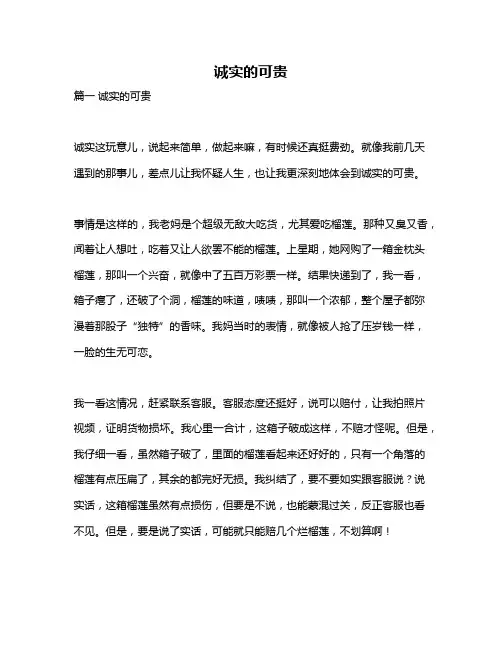 诚实的可贵

篇一 诚实的可贵

诚实这玩意儿，说起来简单，做起来嘛，有时候还真挺费劲。就像我前几天遇到的那事儿，差点儿让我怀疑人生，也让我更深刻地体会到诚实的可贵。

事情是这样的，我老妈是个超级无敌大吃货，尤其爱吃榴莲。那种又臭又香，闻着让人想吐，吃着又让人欲罢不能的榴莲。上星期，她网购了一箱金枕头榴莲，那叫一个兴奋，就像中了五百万彩票一样。结果快递到了，我一看，箱子瘪了，还破了个洞，榴莲的味道，啧啧，那叫一个浓郁，整个屋子都弥漫着那股子“独特”的香味。我妈当时的表情，就像被人抢了压岁钱一样，一脸的生无可恋。

我一看这情况，赶紧联系客服。客服态度还挺好，说可以赔付，让我拍照片视频，证明货物损坏。我心里一合计，这箱子破成这样，不赔才怪呢。但是，我仔细一看，虽然箱子破了，里面的榴莲看起来还好好的，只有一个角落的榴莲有点压扁了，其余的都完好无损。我纠结了，要不要如实跟客服说？说实话，这箱榴莲虽然有点损伤，但要是不说，也能蒙混过关，反正客服也看不见。但是，要是说了实话，可能就只能赔几个烂榴莲，不划算啊！